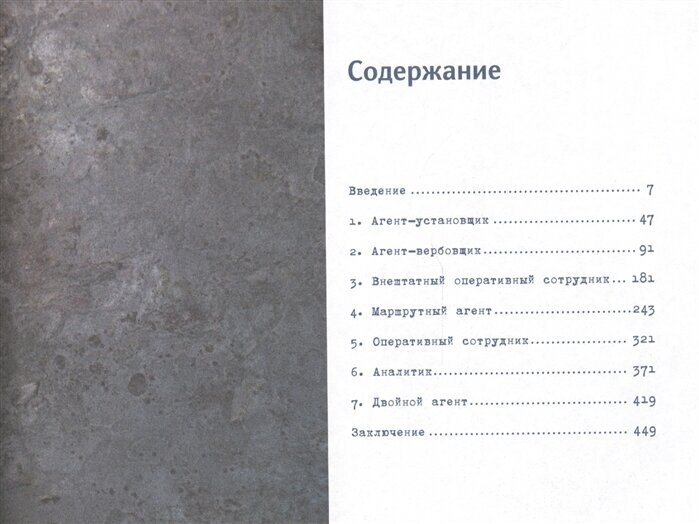 Содержание

Введение 7

1. Агент-установщик 47

2. Агент-вербовщик 91

3. Внештатный оперативный сотрудник 181

4. Маршрутный агент 243

5. Оперативный сотрудник 321

6. Аналитик 371

7. Двойной агент 419

Заключение 449